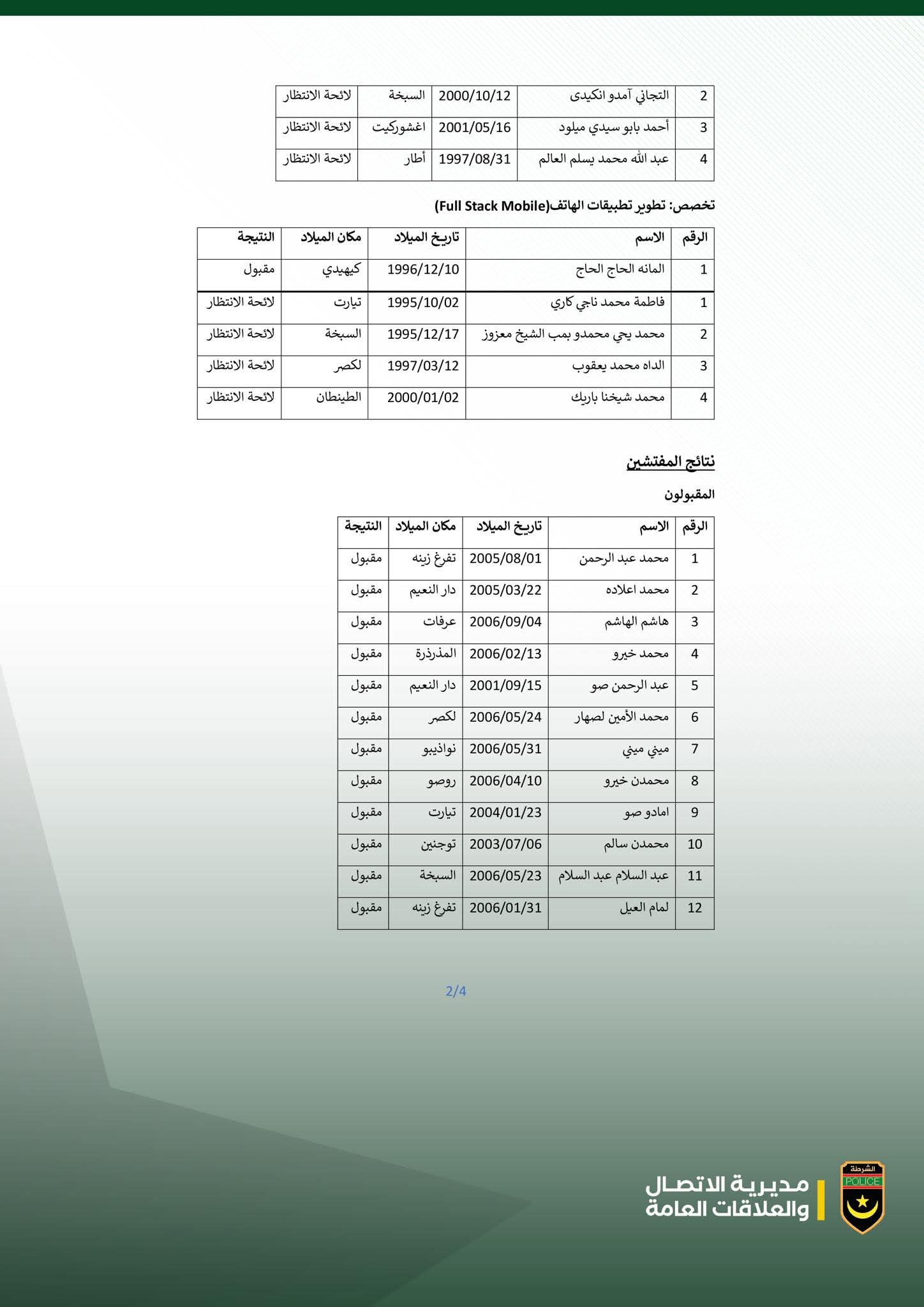 | 2 | التجاني آمدو انكيدى | 2000/10/12 | السبخة | لائحة الانتظار |
|---|---|---|---|---|
| 3 | أحمد بابو سيدي ميلود | 2001/05/16 | اغشوركيت | لائحة الانتظار |
| 4 | عبد الله محمد يسلم العالم | 1997/08/31 | أطار | لائحة الانتظار |

تخصص: تطوير تطبيقات الهاتف(Full Stack Mobile)

| الرقم | الاسم | تاريخ الميلاد | مكان الميلاد | النتيجة |
|---|---|---|---|---|
| 1 | المانه الحاج الحاج | 1996/12/10 | كيهيدي | مقبول |
| 1 | فاطمة محمد ناجي كاري | 1995/10/02 | تيارت | لائحة الانتظار |
| 2 | محمد يحي محمدو بمب الشيخ معزوز | 1995/12/17 | السبخة | لائحة الانتظار |
| 3 | الداه محمد يعقوب | 1997/03/12 | لكصر | لائحة الانتظار |
| 4 | محمد شيخنا باريك | 2000/01/02 | الطينطان | لائحة الانتظار |

نتائج المفتشين

المقبولون

| الرقم | الاسم | تاريخ الميلاد | مكان الميلاد | النتيجة |
|---|---|---|---|---|
| 1 | محمد عبد الرحمن | 2005/08/01 | تفرغ زينه | مقبول |
| 2 | محمد اعلاده | 2005/03/22 | دار النعيم | مقبول |
| 3 | هاشم الهاشم | 2006/09/04 | عرفات | مقبول |
| 4 | محمد خيرو | 2006/02/13 | المذرذرة | مقبول |
| 5 | عبد الرحمن صو | 2001/09/15 | دار النعيم | مقبول |
| 6 | محمد الأمين لصهار | 2006/05/24 | لكصر | مقبول |
| 7 | ميني ميني | 2006/05/31 | نواذيبو | مقبول |
| 8 | محمدن خيرو | 2006/04/10 | روصو | مقبول |
| 9 | امادو صو | 2004/01/23 | تيارت | مقبول |
| 10 | محمدن سالم | 2003/07/06 | توجنين | مقبول |
| 11 | عبد السلام عبد السلام | 2006/05/23 | السبخة | مقبول |
| 12 | لمام العيل | 2006/01/31 | تفرغ زينه | مقبول |

2/4

الشرطة
POLICE
مديرية الاتصال
والعلاقات العامة